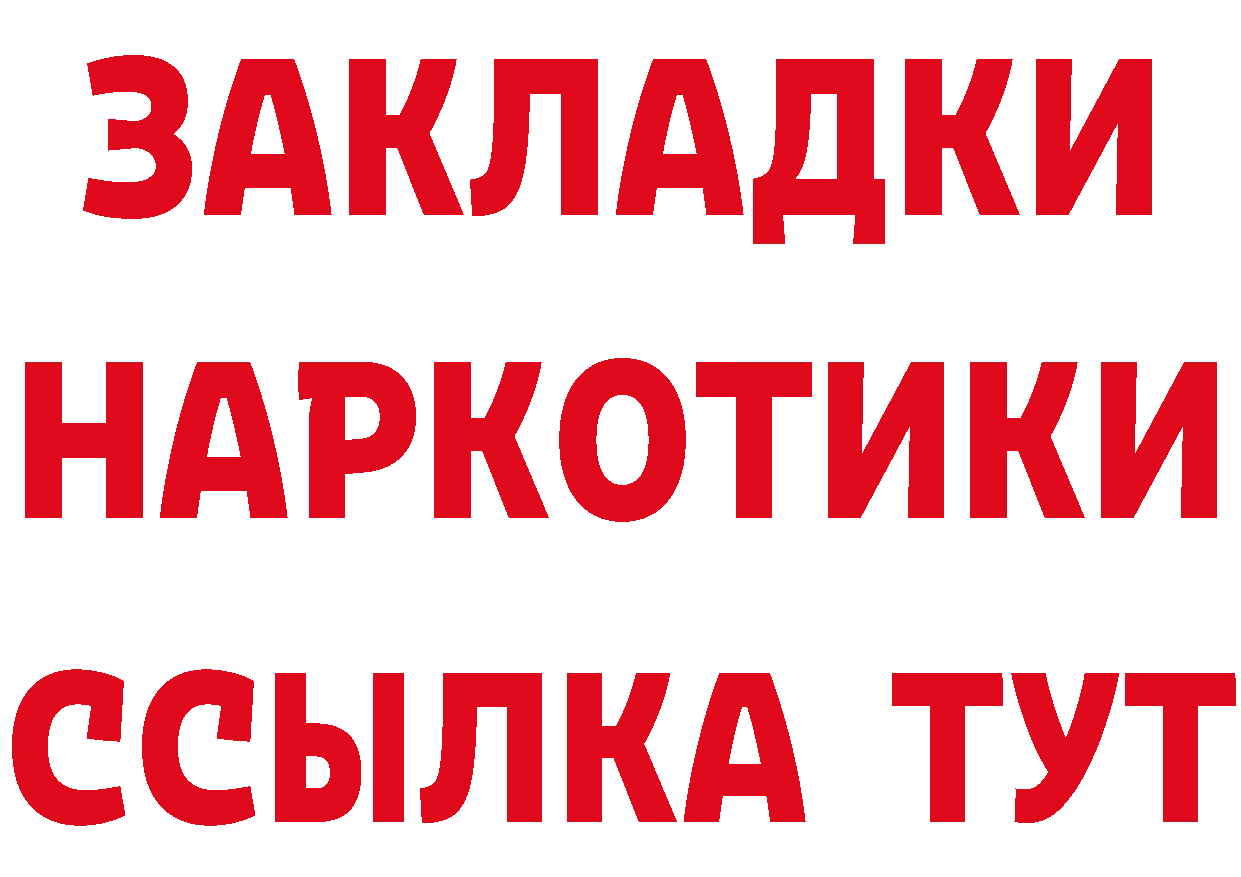 ЗАКЛАДКИ НАРКОТИКИ ССЫЛКА ТУТ